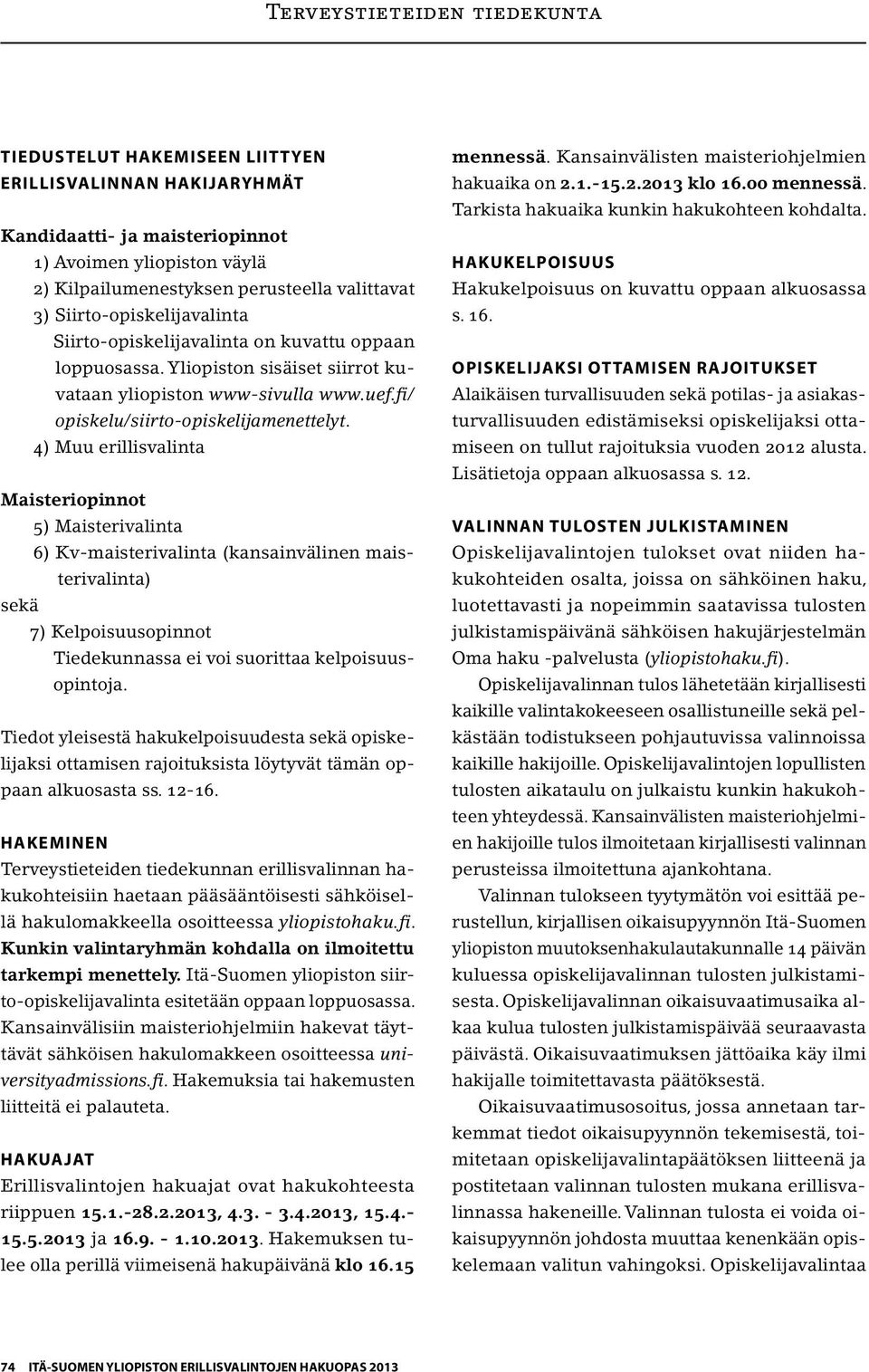 Terveystieteiden tiedekunta

TIEDUSTELUT HAKEMISEEN LIITTYEN
ERILLISVALINNAN HAKIJARYHMÄT

Kandidaatti- ja maisteriopinnot
1) Avoimen yliopiston väylä
2) Kilpailumenestyksen perusteella valittavat
3) Siirto-opiskelijavalinta
Siirto-opiskelijavalinta on kuvattu oppaan loppuosassa. Yliopiston sisäiset siirrot kuvataan yliopiston www-sivulla www.uef.fi/opiskelu/siirto-opiskelijamenettelyt.
4) Muu erillisvalinta

Maisteriopinnot
5) Maisterivalinta
6) Kv-maisterivalinta (kansainvälinen maisterivalinta)
sekä
7) Kelpoisuusopinnot
Tiedekunnassa ei voi suorittaa kelpoisuusopintoja.

Tiedot yleisestä hakukelpoisuudesta sekä opiskelijaksi ottamisen rajoituksista löytyvät tämän oppaan alkuosasta ss. 12-16.

HAKEMINEN
Terveystieteiden tiedekunnan erillisvalinnan hakukohteisiin haetaan pääsääntöisesti sähköisellä hakulomakkeella osoitteessa yliopistohaku.fi. Kunkin valintaryhmän kohdalla on ilmoitettu tarkempi menettely. Itä-Suomen yliopiston siirto-opiskelijavalinta esitetään oppaan loppuosassa. Kansainvälisiin maisteriohjelmiin hakevat täyttävät sähköisen hakulomakkeen osoitteessa universityadmissions.fi. Hakemuksia tai hakemusten liitteitä ei palauteta.

HAKUAJAT
Erillisvalintojen hakuajat ovat hakukohteesta riippuen 15.1.-28.2.2013, 4.3. - 3.4.2013, 15.4.-15.5.2013 ja 16.9. - 1.10.2013. Hakemuksen tulee olla perillä viimeisenä hakupäivänä klo 16.15 mennessä. Kansainvälisten maisteriohjelmien hakuaika on 2.1.-15.2.2013 klo 16.00 mennessä. Tarkista hakuaika kunkin hakukohteen kohdalta.

HAKUKELPOISUUS
Hakukelpoisuus on kuvattu oppaan alkuosassa s. 16.

OPISKELIJAKSI OTTAMISEN RAJOITUKSET
Alaikäisen turvallisuuden sekä potilas- ja asiakasturvallisuuden edistämiseksi opiskelijaksi ottamiseen on tullut rajoituksia vuoden 2012 alusta. Lisätietoja oppaan alkuosassa s. 12.

VALINNAN TULOSTEN JULKISTAMINEN
Opiskelijavalintojen tulokset ovat niiden hakukohteiden osalta, joissa on sähköinen haku, luotettavasti ja nopeimmin saatavissa tulosten julkistamispäivänä sähköisen hakujärjestelmän Oma haku -palvelusta (yliopistohaku.fi).

Opiskelijavalinnan tulos lähetetään kirjallisesti kaikille valintakokeeseen osallistuneille sekä pelkästään todistukseen pohjautuvissa valinnoissa kaikille hakijoille. Opiskelijavalintojen lopullisten tulosten aikataulu on julkaistu kunkin hakukohteen yhteydessä. Kansainvälisten maisteriohjelmien hakijoille tulos ilmoitetaan kirjallisesti valinnan perusteissa ilmoitettuna ajankohtana.

Valinnan tulokseen tyytymätön voi esittää perustellun, kirjallisen oikaisupyynnön Itä-Suomen yliopiston muutoksenhakulautakunnalle 14 päivän kuluessa opiskelijavalinnan tulosten julkistamisesta. Opiskelijavalinnan oikaisuvaatimusaika alkaa kulua tulosten julkistamispäivää seuraavasta päivästä. Oikaisuvaatimuksen jättöaika käy ilmi hakijalle toimitettavasta päätöksestä.

Oikaisuvaatimusosoitus, jossa annetaan tarkemmat tiedot oikaisupyynnön tekemisestä, toimitetaan opiskelijavalintapäätöksen liitteenä ja postitetaan valinnan tulosten mukana erillisvalinnassa hakeneille. Valinnan tulosta ei voida oikaisupyynnön johdosta muuttaa kenenkään opiskelemaan valitun vahingoksi. Opiskelijavalintaa

74 ITÄ-SUOMEN YLIOPISTON ERILLISVALINTOJEN HAKUOPAS 2013